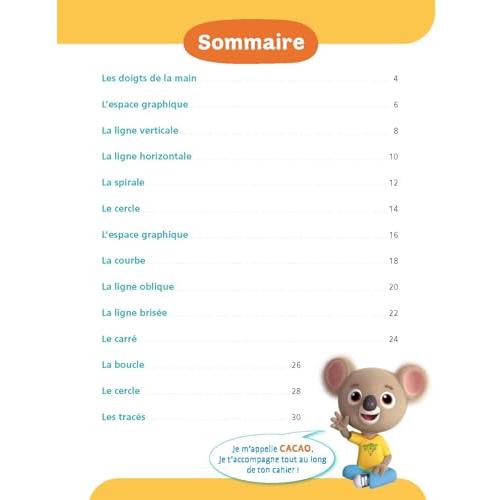 Sommaire

Les doigts de la main 4
L'espace graphique 6
La ligne verticale 8
La ligne horizontale 10
La spirale 12
Le cercle 14
L'espace graphique 16
La courbe 18
La ligne oblique 20
La ligne brisée 22
Le carré 24
La boucle 26
Le cercle 28
Les tracés 30

Je m'appelle CACAO, Je t'accompagne tout au long de ton cahier !